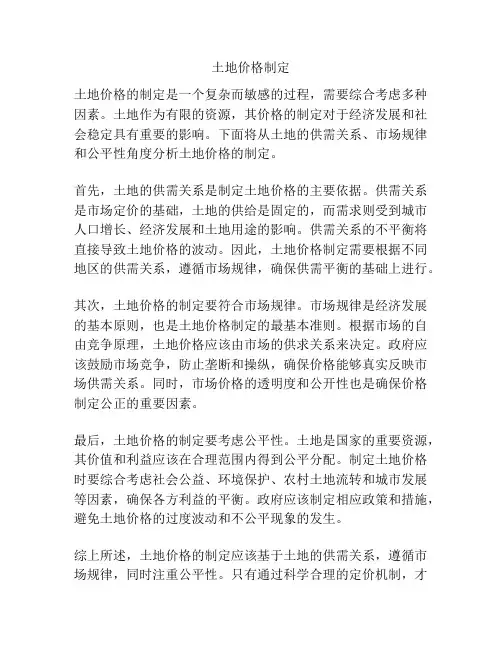 土地价格制定

土地价格的制定是一个复杂而敏感的过程，需要综合考虑多种因素。土地作为有限的资源，其价格的制定对于经济发展和社会稳定具有重要的影响。下面将从土地的供需关系、市场规律和公平性角度分析土地价格的制定。

首先，土地的供需关系是制定土地价格的主要依据。供需关系是市场定价的基础，土地的供给是固定的，而需求则受到城市人口增长、经济发展和土地用途的影响。供需关系的不平衡将直接导致土地价格的波动。因此，土地价格制定需要根据不同地区的供需关系，遵循市场规律，确保供需平衡的基础上进行。

其次，土地价格的制定要符合市场规律。市场规律是经济发展的基本原则，也是土地价格制定的最基本准则。根据市场的自由竞争原理，土地价格应该由市场的供求关系来决定。政府应该鼓励市场竞争，防止垄断和操纵，确保价格能够真实反映市场供需关系。同时，市场价格的透明度和公开性也是确保价格制定公正的重要因素。

最后，土地价格的制定要考虑公平性。土地是国家的重要资源，其价值和利益应该在合理范围内得到公平分配。制定土地价格时要综合考虑社会公益、环境保护、农村土地流转和城市发展等因素，确保各方利益的平衡。政府应该制定相应政策和措施，避免土地价格的过度波动和不公平现象的发生。

综上所述，土地价格的制定应该基于土地的供需关系，遵循市场规律，同时注重公平性。只有通过科学合理的定价机制，才